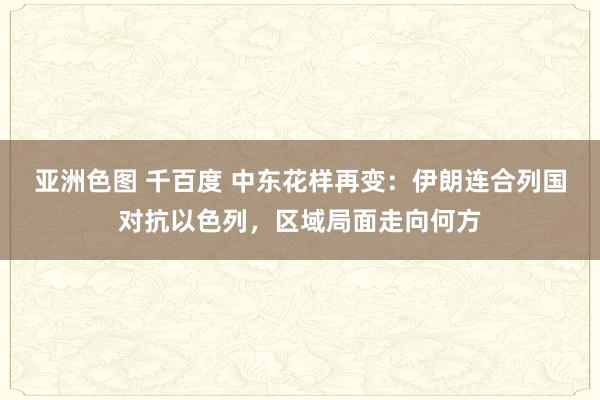 亚洲色图 千百度 中东花样再变：伊朗连合列国对抗以色列，区域局面走向何方